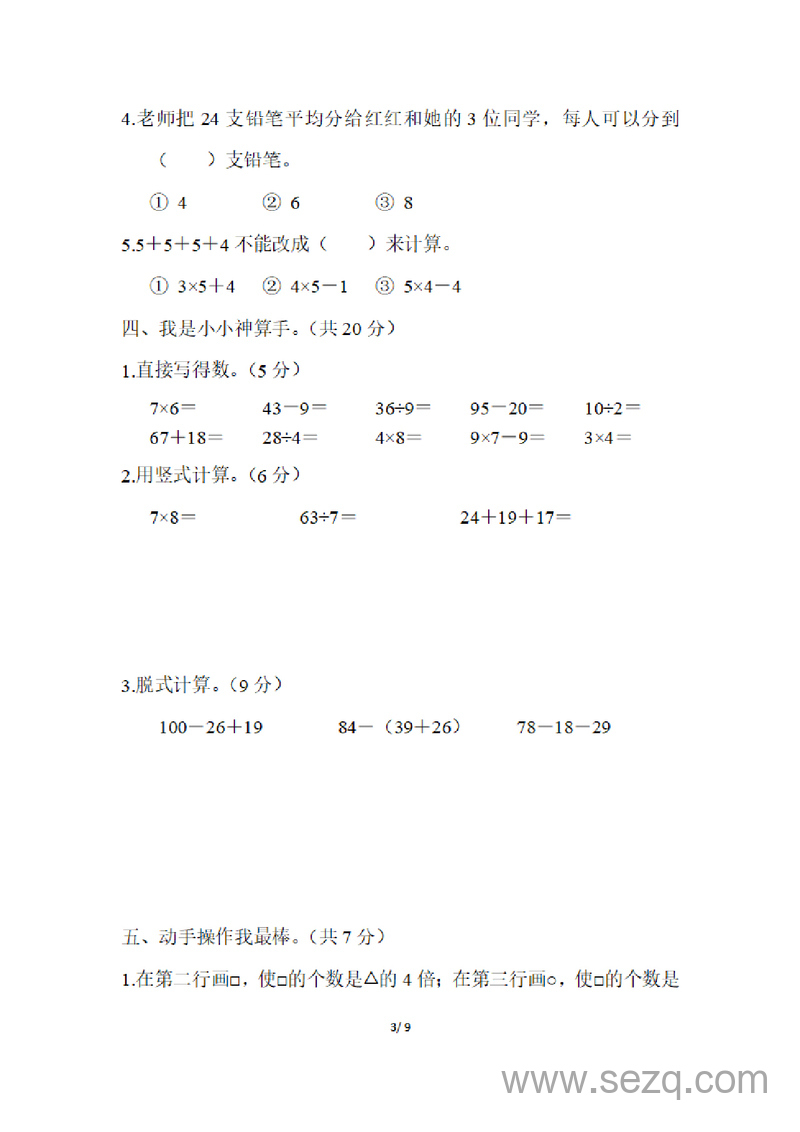 4.老师把 24 支铅笔平均分给红红和她的 3 位同学，每人可以分到（　　）支铅笔。

① 4　　② 6　　③ 8

5.5＋5＋5＋4 不能改成（　　）来计算。

① 3×5＋4　② 4×5－1　③ 5×4－4

四、我是小小神算手。(共 20 分)

1.直接写得数。(5 分)

7×6＝　　43－9＝　　36÷9＝　　95－20＝　　10÷2＝
67＋18＝　　28÷4＝　　4×8＝　　9×7－9＝　　3×4＝

2.用竖式计算。(6 分)

7×8＝　　63÷7＝　　24＋19＋17＝

3.脱式计算。(9 分)

100－26＋19　　84－（39＋26）　　78－18－29

五、动手操作我最棒。(共 7 分)

1.在第二行画□，使□的个数是△的 4 倍；在第三行画○，使□的个数是

3/ 9

www.sezq.com